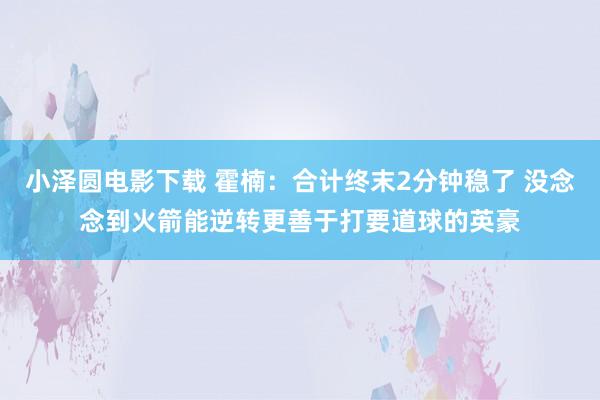 小泽圆电影下载 霍楠：合计终末2分钟稳了 没念念到火箭能逆转更善于打要道球的英豪